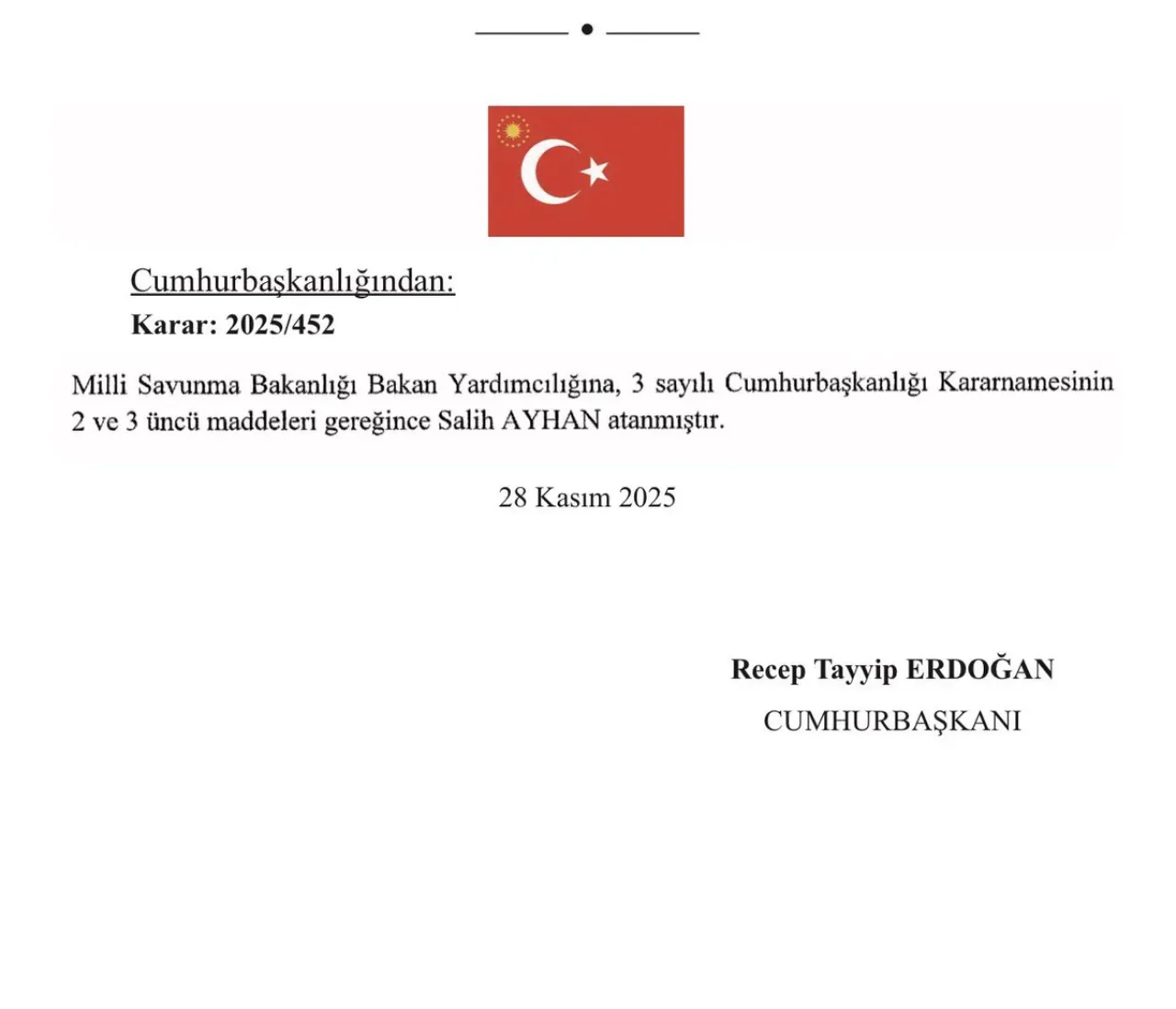 Cumhurbaşkanlığından:

Karar: 2025/452

Milli Savunma Bakanlığı Bakan Yardımcılığına, 3 sayılı Cumhurbaşkanlığı Kararnamesinin 2 ve 3 üncü maddeleri gereğince Salih AYHAN atanmıştır.

28 Kasım 2025

Recep Tayyip ERDOĞAN
CUMHURBAŞKANI